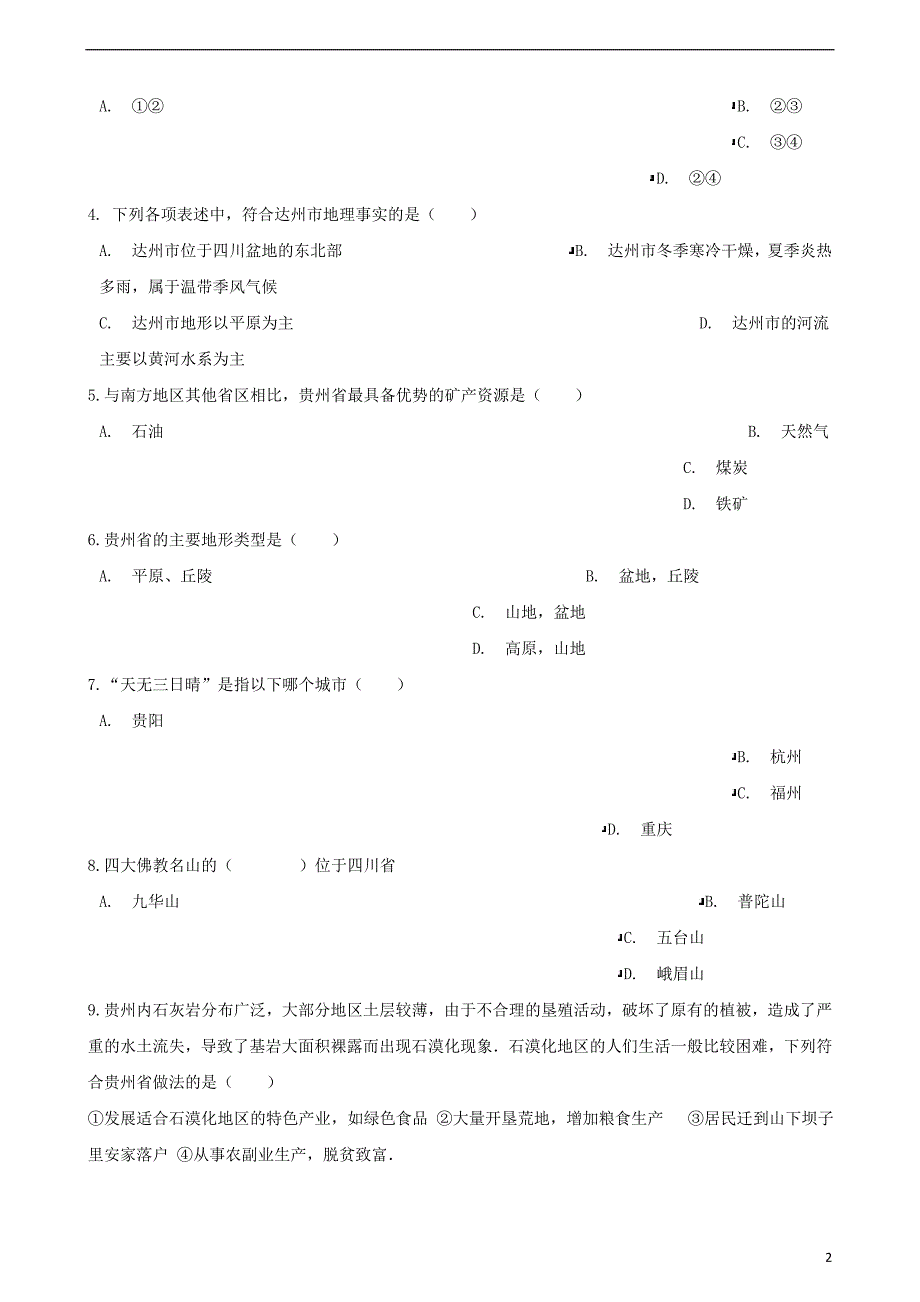 A. ①②

B. ②③

C. ③④

D. ②④

4. 下列各项表述中，符合达州市地理事实的是（　　）

A. 达州市位于四川盆地的东北部

B. 达州市冬季寒冷干燥，夏季炎热多雨，属于温带季风气候

C. 达州市地形以平原为主

D. 达州市的河流主要以黄河水系为主

5.与南方地区其他省区相比，贵州省最具备优势的矿产资源是（　　）

A. 石油

B. 天然气

C. 煤炭

D. 铁矿

6.贵州省的主要地形类型是（　　）

A. 平原、丘陵

B. 盆地，丘陵

C. 山地，盆地

D. 高原，山地

7.“天无三日晴”是指以下哪个城市（　　）

A. 贵阳

B. 杭州

C. 福州

D. 重庆

8.四大佛教名山的（　　　　）位于四川省

A. 九华山

B. 普陀山

C. 五台山

D. 峨眉山

9.贵州内石灰岩分布广泛，大部分地区土层较薄，由于不合理的垦殖活动，破坏了原有的植被，造成了严重的水土流失，导致了基岩大面积裸露而出现石漠化现象．石漠化地区的人们生活一般比较困难，下列符合贵州省做法的是（　　）

①发展适合石漠化地区的特色产业，如绿色食品 ②大量开垦荒地，增加粮食生产　③居民迁到山下坝子里安家落户 ④从事农副业生产，脱贫致富．

2